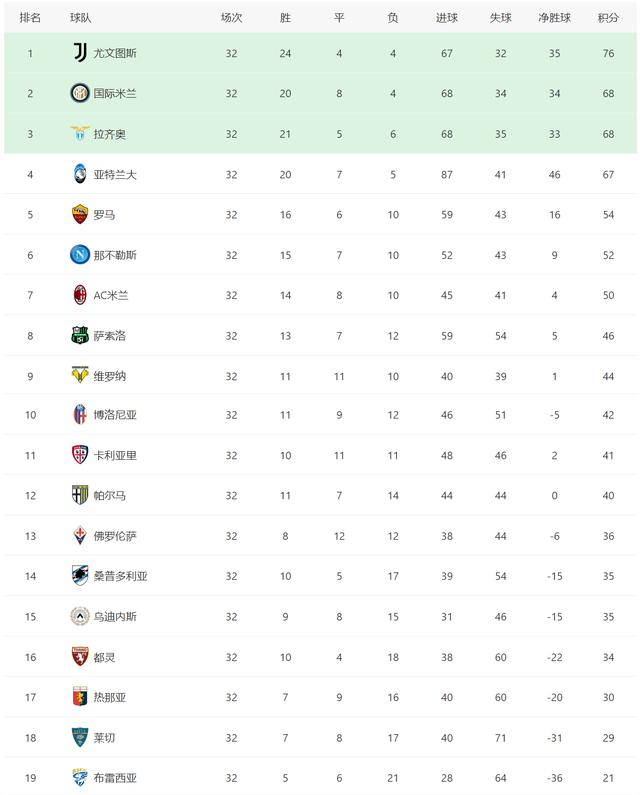 | 排名 | 球队 | 场次 | 胜 | 平 | 负 | 进球 | 失球 | 净胜球 | 积分 |
|---|---|---|---|---|---|---|---|---|---|
| 1 | 尤文图斯 | 32 | 24 | 4 | 4 | 67 | 32 | 35 | 76 |
| 2 | 国际米兰 | 32 | 20 | 8 | 4 | 68 | 34 | 34 | 68 |
| 3 | 拉齐奥 | 32 | 21 | 5 | 6 | 68 | 35 | 33 | 68 |
| 4 | 亚特兰大 | 32 | 20 | 7 | 5 | 87 | 41 | 46 | 67 |
| 5 | 罗马 | 32 | 16 | 6 | 10 | 59 | 43 | 16 | 54 |
| 6 | 那不勒斯 | 32 | 15 | 7 | 10 | 52 | 43 | 9 | 52 |
| 7 | AC米兰 | 32 | 14 | 8 | 10 | 45 | 41 | 4 | 50 |
| 8 | 萨索洛 | 32 | 13 | 7 | 12 | 59 | 54 | 5 | 46 |
| 9 | 维罗纳 | 32 | 11 | 11 | 10 | 40 | 39 | 1 | 44 |
| 10 | 博洛尼亚 | 32 | 11 | 9 | 12 | 46 | 51 | -5 | 42 |
| 11 | 卡利亚里 | 32 | 10 | 11 | 11 | 48 | 46 | 2 | 41 |
| 12 | 帕尔马 | 32 | 11 | 7 | 14 | 44 | 44 | 0 | 40 |
| 13 | 佛罗伦萨 | 32 | 8 | 12 | 12 | 38 | 44 | -6 | 36 |
| 14 | 桑普多利亚 | 32 | 10 | 5 | 17 | 39 | 54 | -15 | 35 |
| 15 | 乌迪内斯 | 32 | 9 | 8 | 15 | 31 | 46 | -15 | 35 |
| 16 | 都灵 | 32 | 10 | 4 | 18 | 38 | 60 | -22 | 34 |
| 17 | 热那亚 | 32 | 7 | 9 | 16 | 40 | 60 | -20 | 30 |
| 18 | 莱切 | 32 | 7 | 8 | 17 | 40 | 71 | -31 | 29 |
| 19 | 布雷西亚 | 32 | 5 | 6 | 21 | 28 | 64 | -36 | 21 |